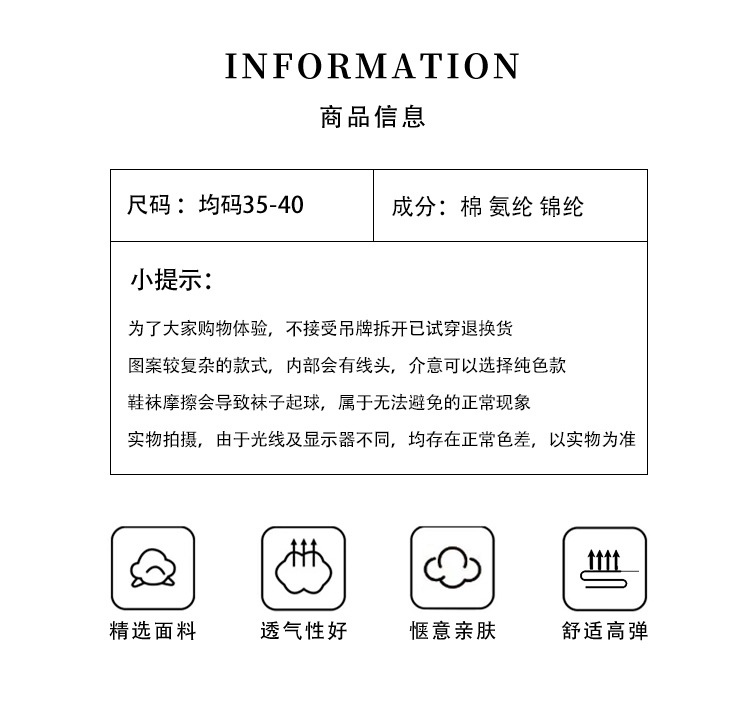 INFORMATION
商品信息

| 尺码：均码35-40 | 成分：棉 氨纶 锦纶 |
|---|---|

小提示：

为了大家购物体验，不接受吊牌拆开已试穿退换货
图案较复杂的款式，内部会有线头，介意可以选择纯色款
鞋袜摩擦会导致袜子起球，属于无法避免的正常现象
实物拍摄，由于光线及显示器不同，均存在正常色差，以实物为准

精选面料
透气性好
惬意亲肤
舒适高弹